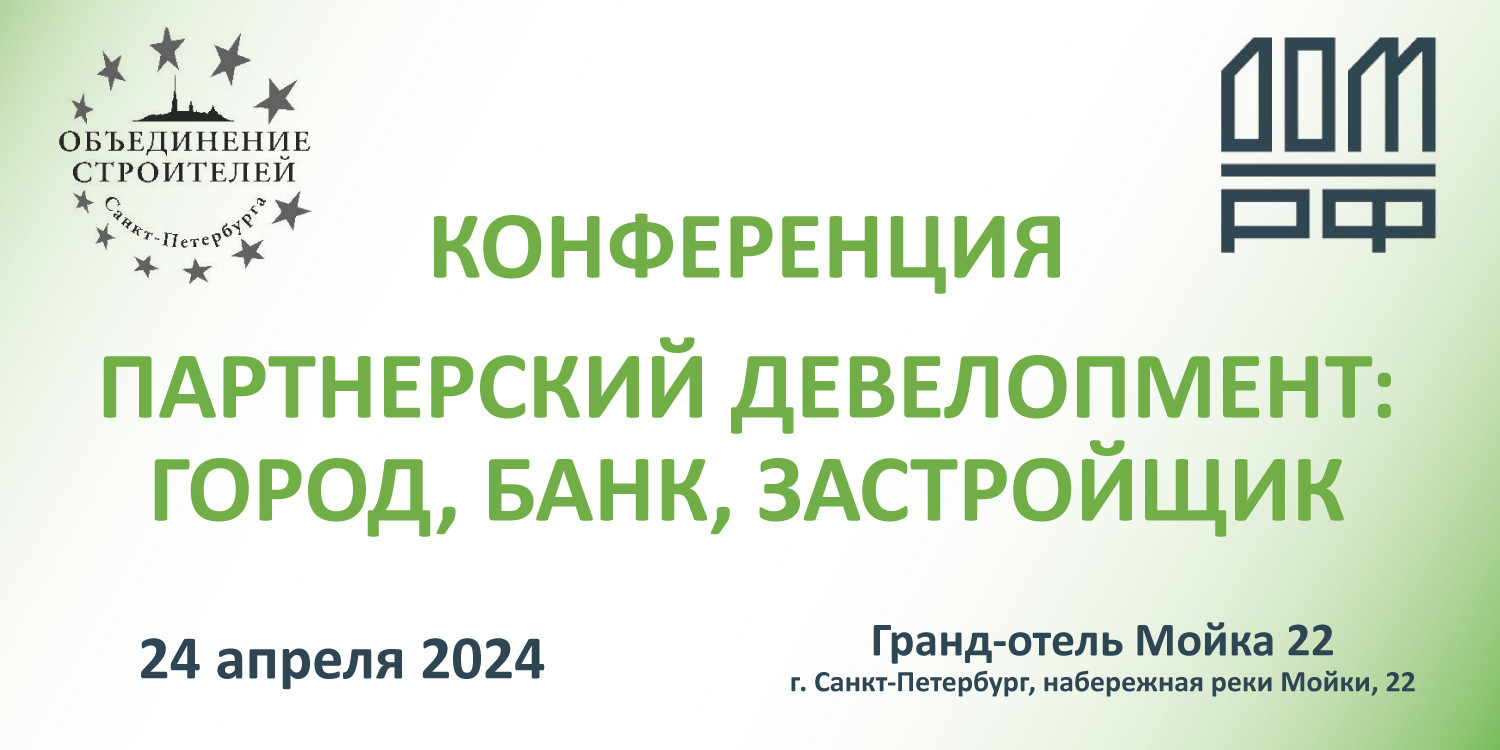 ОБЪЕДИНЕНИЕ СТРОИТЕЛЕЙ
Санкт-Петербурга

ДОМ РФ

КОНФЕРЕНЦИЯ

ПАРТНЕРСКИЙ ДЕВЕЛОПМЕНТ: ГОРОД, БАНК, ЗАСТРОЙЩИК

24 апреля 2024

Гранд-отель Мойка 22
г. Санкт-Петербург, набережная реки Мойки, 22